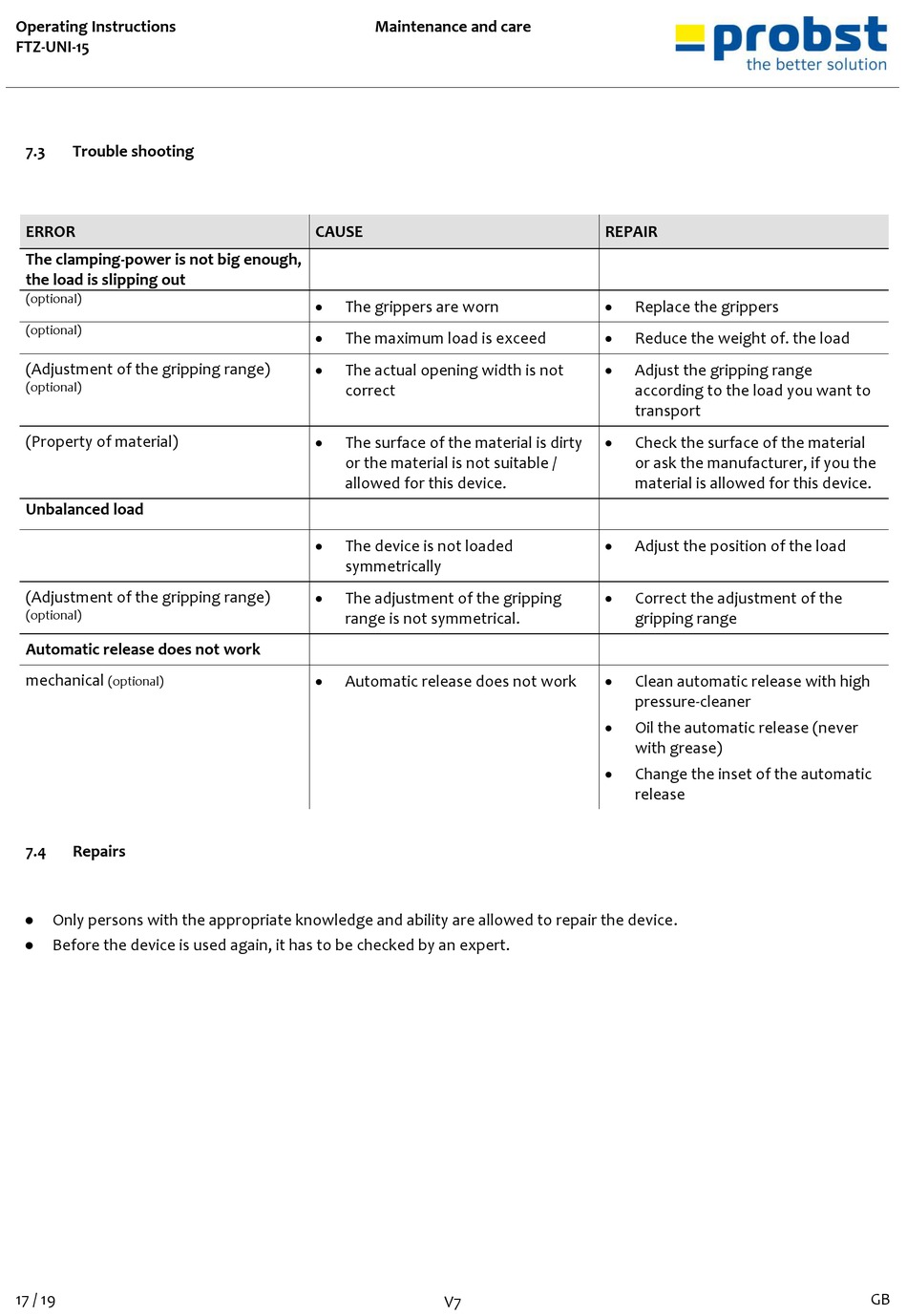 Operating Instructions
FTZ-UNI-15

Maintenance and care

probst
the better solution

7.3 Trouble shooting

| ERROR | CAUSE | REPAIR |
|---|---|---|
| The clamping-power is not big enough, the load is slipping out | | |
| (optional) | • The grippers are worn | • Replace the grippers |
| (optional) | • The maximum load is exceed | • Reduce the weight of. the load |
| (Adjustment of the gripping range) (optional) | • The actual opening width is not correct | • Adjust the gripping range according to the load you want to transport |
| (Property of material) | • The surface of the material is dirty or the material is not suitable / allowed for this device. | • Check the surface of the material or ask the manufacturer, if you the material is allowed for this device. |
| Unbalanced load | | |
| | • The device is not loaded symmetrically | • Adjust the position of the load |
| (Adjustment of the gripping range) (optional) | • The adjustment of the gripping range is not symmetrical. | • Correct the adjustment of the gripping range |
| Automatic release does not work | | |
| mechanical (optional) | • Automatic release does not work | • Clean automatic release with high pressure-cleaner • Oil the automatic release (never with grease) • Change the inset of the automatic release |

7.4 Repairs

• Only persons with the appropriate knowledge and ability are allowed to repair the device.
• Before the device is used again, it has to be checked by an expert.

17 / 19
V7
GB